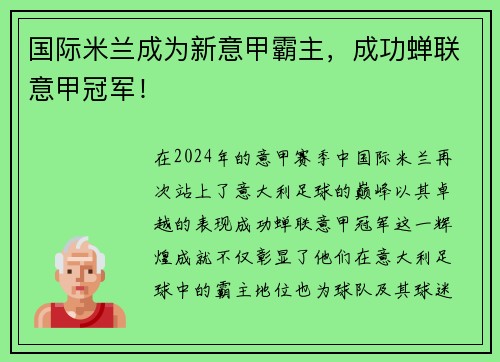 国际米兰成为新意甲霸主，成功蝉联意甲冠军！

在2024年的意甲赛季中国际米兰再次站上了意大利足球的巅峰以其卓越的表现成功蝉联意甲冠军这一辉煌成就不仅彰显了他们在意大利足球中的霸主地位也为球队及其球迷